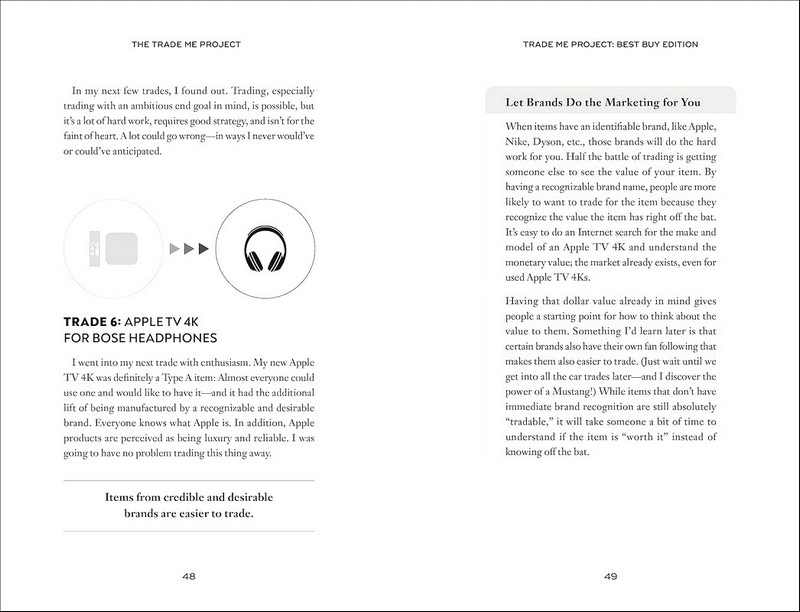 THE TRADE ME PROJECT

In my next few trades, I found out. Trading, especially trading with an ambitious end goal in mind, is possible, but it's a lot of hard work, requires good strategy, and isn't for the faint of heart. A lot could go wrong—in ways I never would've or could've anticipated.

TRADE 6: APPLE TV 4K FOR BOSE HEADPHONES

I went into my next trade with enthusiasm. My new Apple TV 4K was definitely a Type A item: Almost everyone could use one and would like to have it—and it had the additional lift of being manufactured by a recognizable and desirable brand. Everyone knows what Apple is. In addition, Apple products are perceived as being luxury and reliable. I was going to have no problem trading this thing away.

Items from credible and desirable brands are easier to trade.

48

TRADE ME PROJECT: BEST BUY EDITION

Let Brands Do the Marketing for You

When items have an identifiable brand, like Apple, Nike, Dyson, etc., those brands will do the hard work for you. Half the battle of trading is getting someone else to see the value of your item. By having a recognizable brand name, people are more likely to want to trade for the item because they recognize the value the item has right off the bat. It's easy to do an Internet search for the make and model of an Apple TV 4K and understand the monetary value; the market already exists, even for used Apple TV 4Ks.

Having that dollar value already in mind gives people a starting point for how to think about the value to them. Something I'd learn later is that certain brands also have their own fan following that makes them also easier to trade. (Just wait until we get into all the car trades later—and I discover the power of a Mustang!) While items that don't have immediate brand recognition are still absolutely "tradable," it will take someone a bit of time to understand if the item is "worth it" instead of knowing off the bat.

49